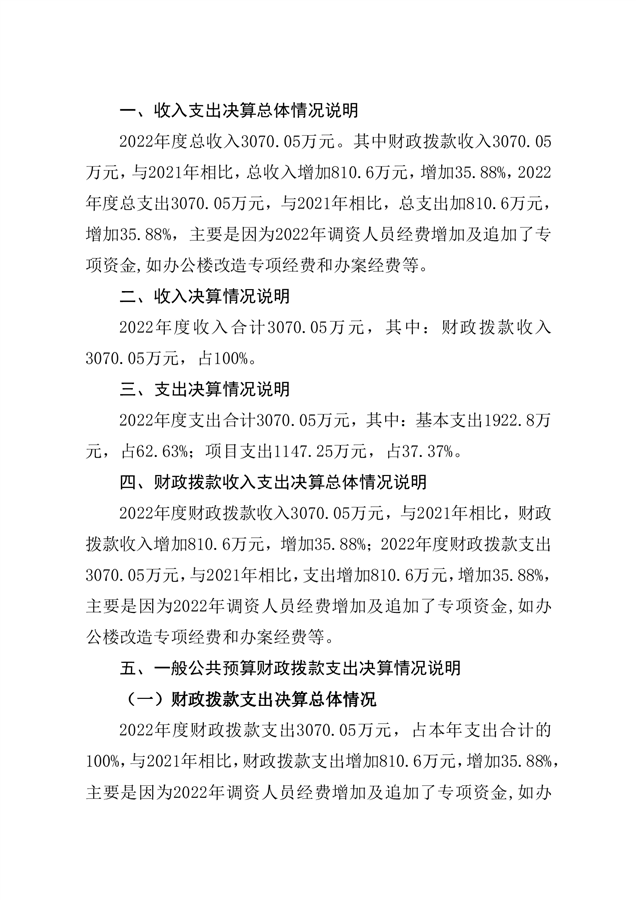 一、收入支出决算总体情况说明

2022年度总收入3070.05万元。其中财政拨款收入3070.05万元，与2021年相比，总收入增加810.6万元，增加35.88%，2022年度总支出3070.05万元，与2021年相比，总支出加810.6万元，增加35.88%，主要是因为2022年调资人员经费增加及追加了专项资金，如办公楼改造专项经费和办案经费等。

二、收入决算情况说明

2022年度收入合计3070.05万元，其中：财政拨款收入3070.05万元，占100%。

三、支出决算情况说明

2022年度支出合计3070.05万元，其中：基本支出1922.8万元，占62.63%；项目支出1147.25万元，占37.37%。

四、财政拨款收入支出决算总体情况说明

2022年度财政拨款收入3070.05万元，与2021年相比，财政拨款收入增加810.6万元，增加35.88%；2022年度财政拨款支出3070.05万元，与2021年相比，支出增加810.6万元，增加35.88%，主要是因为2022年调资人员经费增加及追加了专项资金，如办公楼改造专项经费和办案经费等。

五、一般公共预算财政拨款支出决算情况说明

（一）财政拨款支出决算总体情况

2022年度财政拨款支出3070.05万元，占本年支出合计的100%，与2021年相比，财政拨款支出增加810.6万元，增加35.88%，主要是因为2022年调资人员经费增加及追加了专项资金，如办